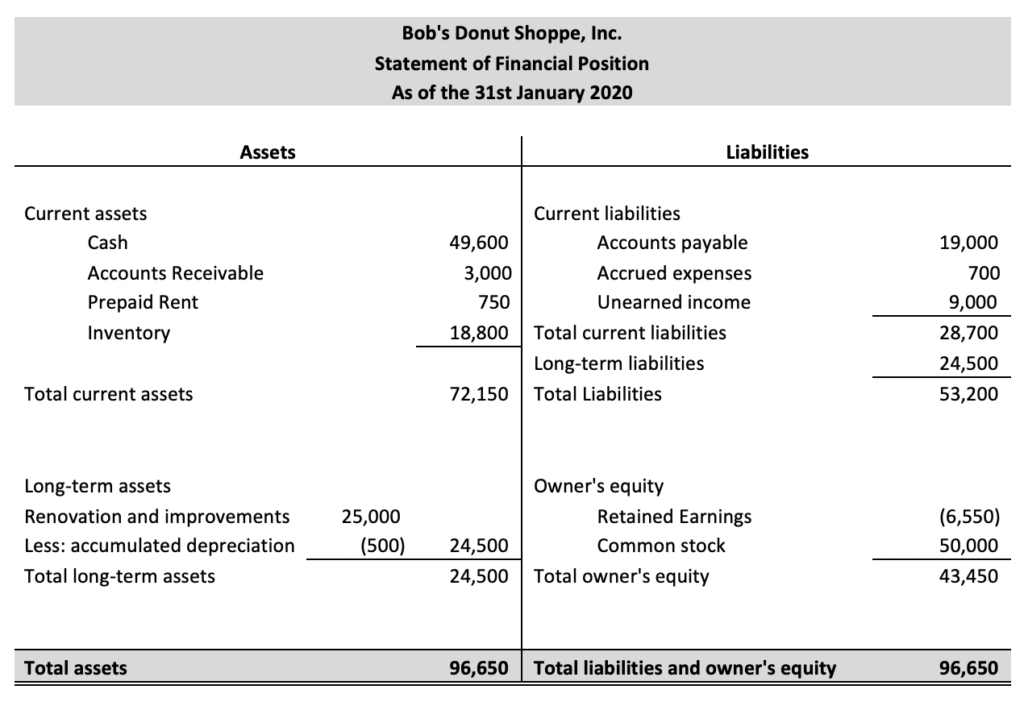 Bob's Donut Shoppe, Inc.
Statement of Financial Position
As of the 31st January 2020

| Assets | | | Liabilities | |
|---|---|---|---|---|
| Current assets | | | Current liabilities | |
| Cash | | 49,600 | Accounts payable | 19,000 |
| Accounts Receivable | | 3,000 | Accrued expenses | 700 |
| Prepaid Rent | | 750 | Unearned income | 9,000 |
| Inventory | | 18,800 | Total current liabilities | 28,700 |
| | | | Long-term liabilities | 24,500 |
| Total current assets | | 72,150 | Total Liabilities | 53,200 |
| Long-term assets | | | Owner's equity | |
| Renovation and improvements | 25,000 | | Retained Earnings | (6,550) |
| Less: accumulated depreciation | (500) | 24,500 | Common stock | 50,000 |
| Total long-term assets | | 24,500 | Total owner's equity | 43,450 |
| Total assets | | 96,650 | Total liabilities and owner's equity | 96,650 |